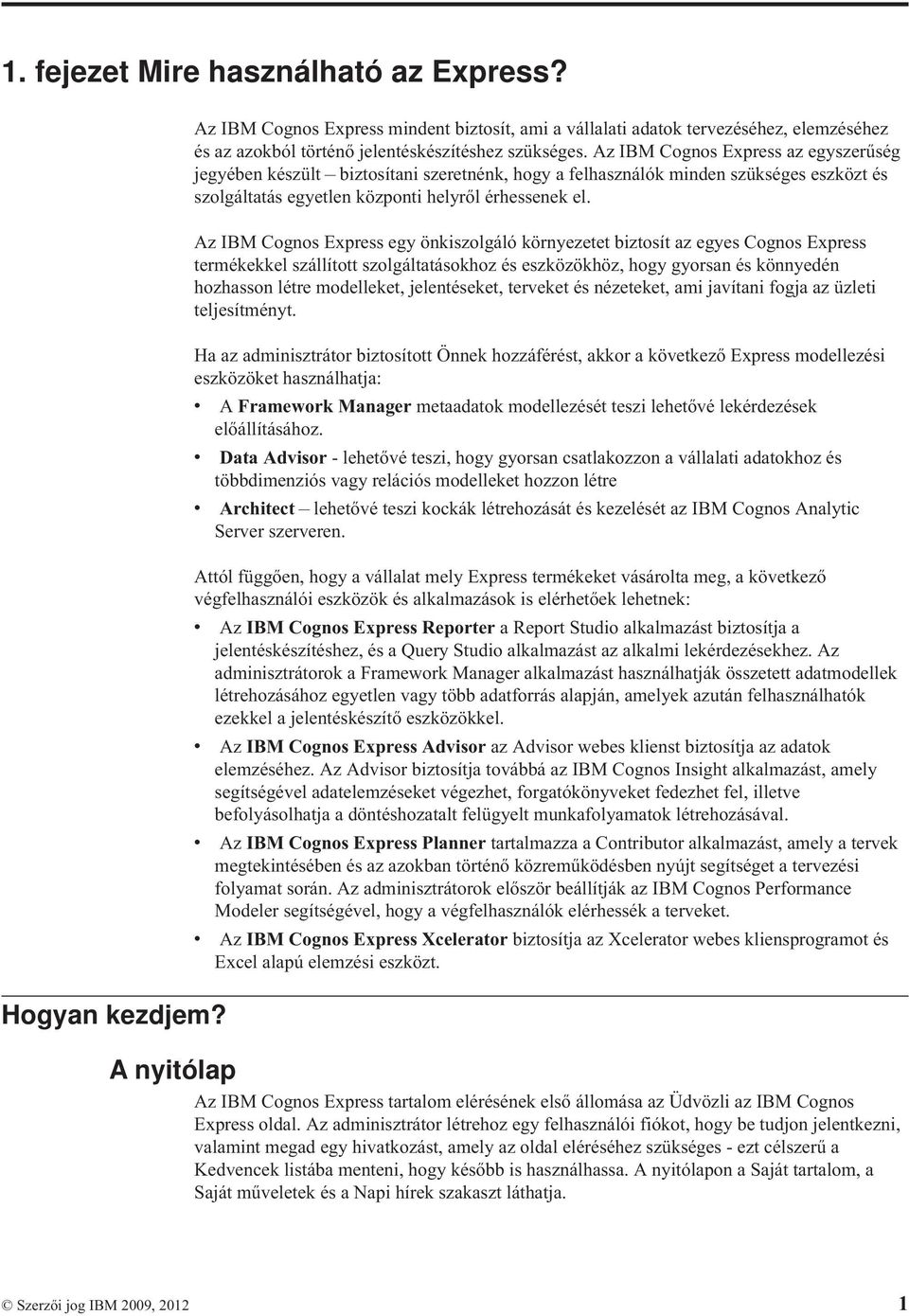 1. fejezet Mire használható az Express?

Az IBM Cognos Express mindent biztosít, ami a vállalati adatok tervezéséhez, elemzéséhez és az azokból történő jelentéskészítéshez szükséges. Az IBM Cognos Express az egyszerűség jegyében készült – biztosítani szeretnénk, hogy a felhasználók minden szükséges eszközt és szolgáltatás egyetlen központi helyről érhessenek el.

Az IBM Cognos Express egy önkiszolgáló környezetet biztosít az egyes Cognos Express termékekkel szállított szolgáltatásokhoz és eszközökhöz, hogy gyorsan és könnyedén hozhasson létre modelleket, jelentéseket, terveket és nézeteket, ami javítani fogja az üzleti teljesítményt.

Ha az adminisztrátor biztosított Önnek hozzáférést, akkor a következő Express modellezési eszközöket használhatja:

• A Framework Manager metaadatok modellezését teszi lehetővé lekérdezések előállításához.
• Data Advisor - lehetővé teszi, hogy gyorsan csatlakozzon a vállalati adatokhoz és többdimenziós vagy relációs modelleket hozzon létre
• Architect – lehetővé teszi kockák létrehozását és kezelését az IBM Cognos Analytic Server szerveren.

Attól függően, hogy a vállalat mely Express termékeket vásárolta meg, a következő végfelhasználói eszközök és alkalmazások is elérhetőek lehetnek:

• Az IBM Cognos Express Reporter a Report Studio alkalmazást biztosítja a jelentéskészítéshez, és a Query Studio alkalmazást az alkalmi lekérdezésekhez. Az adminisztrátorok a Framework Manager alkalmazást használhatják összetett adatmodellek létrehozásához egyetlen vagy több adatforrás alapján, amelyek azután felhasználhatók ezekkel a jelentéskészítő eszközökkel.
• Az IBM Cognos Express Advisor az Advisor webes klienst biztosítja az adatok elemzéséhez. Az Advisor biztosítja továbbá az IBM Cognos Insight alkalmazást, amely segítségével adatelemzéseket végezhet, forgatókönyveket fedezhet fel, illetve befolyásolhatja a döntéshozatalt felügyelt munkafolyamatok létrehozásával.
• Az IBM Cognos Express Planner tartalmazza a Contributor alkalmazást, amely a tervek megtekintésében és az azokban történő közreműködésben nyújt segítséget a tervezési folyamat során. Az adminisztrátorok először beállítják az IBM Cognos Performance Modeler segítségével, hogy a végfelhasználók elérhessék a terveket.
• Az IBM Cognos Express Xcelerator biztosítja az Xcelerator webes kliensprogramot és Excel alapú elemzési eszközt.

Hogyan kezdjem?

A nyitólap

Az IBM Cognos Express tartalom elérésének első állomása az Üdvözli az IBM Cognos Express oldal. Az adminisztrátor létrehoz egy felhasználói fiókot, hogy be tudjon jelentkezni, valamint megad egy hivatkozást, amely az oldal eléréséhez szükséges - ezt célszerű a Kedvencek listába menteni, hogy később is használhassa. A nyitólapon a Saját tartalom, a Saját műveletek és a Napi hírek szakaszt láthatja.

© Szerzői jog IBM 2009, 2012 1